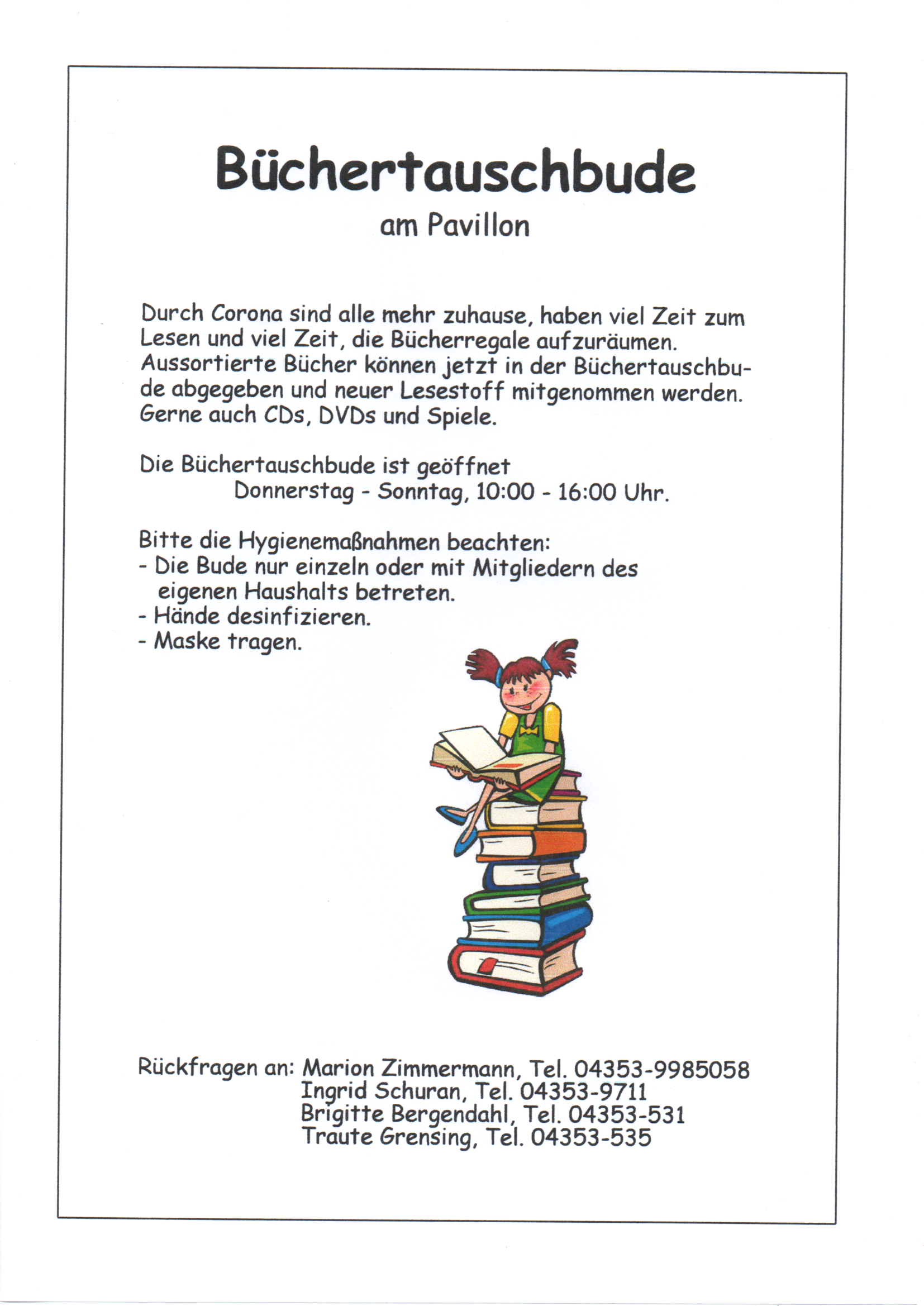 Büchertauschbude
am Pavillon

Durch Corona sind alle mehr zuhause, haben viel Zeit zum Lesen und viel Zeit, die Bücherregale aufzuräumen. Aussortierte Bücher können jetzt in der Büchertauschbude abgegeben und neuer Lesestoff mitgenommen werden. Gerne auch CDs, DVDs und Spiele.

Die Büchertauschbude ist geöffnet
Donnerstag - Sonntag, 10:00 - 16:00 Uhr.

Bitte die Hygienemaßnahmen beachten:
- Die Bude nur einzeln oder mit Mitgliedern des eigenen Haushalts betreten.
- Hände desinfizieren.
- Maske tragen.

Rückfragen an: Marion Zimmermann, Tel. 04353-9985058
Ingrid Schuran, Tel. 04353-9711
Brigitte Bergendahl, Tel. 04353-531
Traute Grensing, Tel. 04353-535